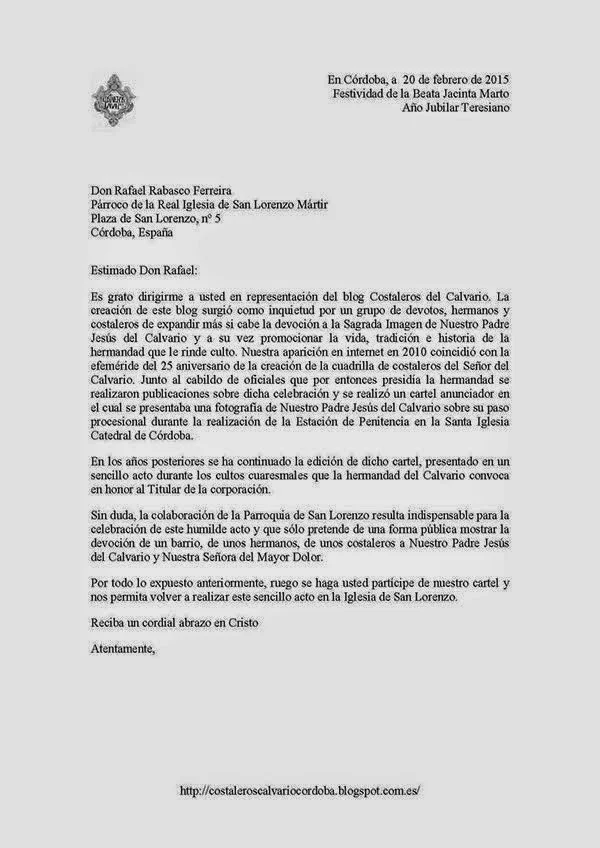 En Córdoba, a 20 de febrero de 2015
Festividad de la Beata Jacinta Marto
Año Jubilar Teresiano

Don Rafael Rabasco Ferreira
Párroco de la Real Iglesia de San Lorenzo Mártir
Plaza de San Lorenzo, nº 5
Córdoba, España

Estimado Don Rafael:

Es grato dirigirme a usted en representación del blog Costaleros del Calvario. La creación de este blog surgió como inquietud por un grupo de devotos, hermanos y costaleros de expandir más si cabe la devoción a la Sagrada Imagen de Nuestro Padre Jesús del Calvario y a su vez promocionar la vida, tradición e historia de la hermandad que le rinde culto. Nuestra aparición en internet en 2010 coincidió con la efeméride del 25 aniversario de la creación de la cuadrilla de costaleros del Señor del Calvario. Junto al cabildo de oficiales que por entonces presidía la hermandad se realizaron publicaciones sobre dicha celebración y se realizó un cartel anunciador en el cual se presentaba una fotografía de Nuestro Padre Jesús del Calvario sobre su paso procesional durante la realización de la Estación de Penitencia en la Santa Iglesia Catedral de Córdoba.

En los años posteriores se ha continuado la edición de dicho cartel, presentado en un sencillo acto durante los cultos cuaresmales que la hermandad del Calvario convoca en honor al Titular de la corporación.

Sin duda, la colaboración de la Parroquia de San Lorenzo resulta indispensable para la celebración de este humilde acto y que sólo pretende de una forma pública mostrar la devoción de un barrio, de unos hermanos, de unos costaleros a Nuestro Padre Jesús del Calvario y Nuestra Señora del Mayor Dolor.

Por todo lo expuesto anteriormente, ruego se haga usted partícipe de nuestro cartel y nos permita volver a realizar este sencillo acto en la Iglesia de San Lorenzo.

Reciba un cordial abrazo en Cristo

Atentamente,

http://costaleroscalvariocordoba.blogspot.com.es/